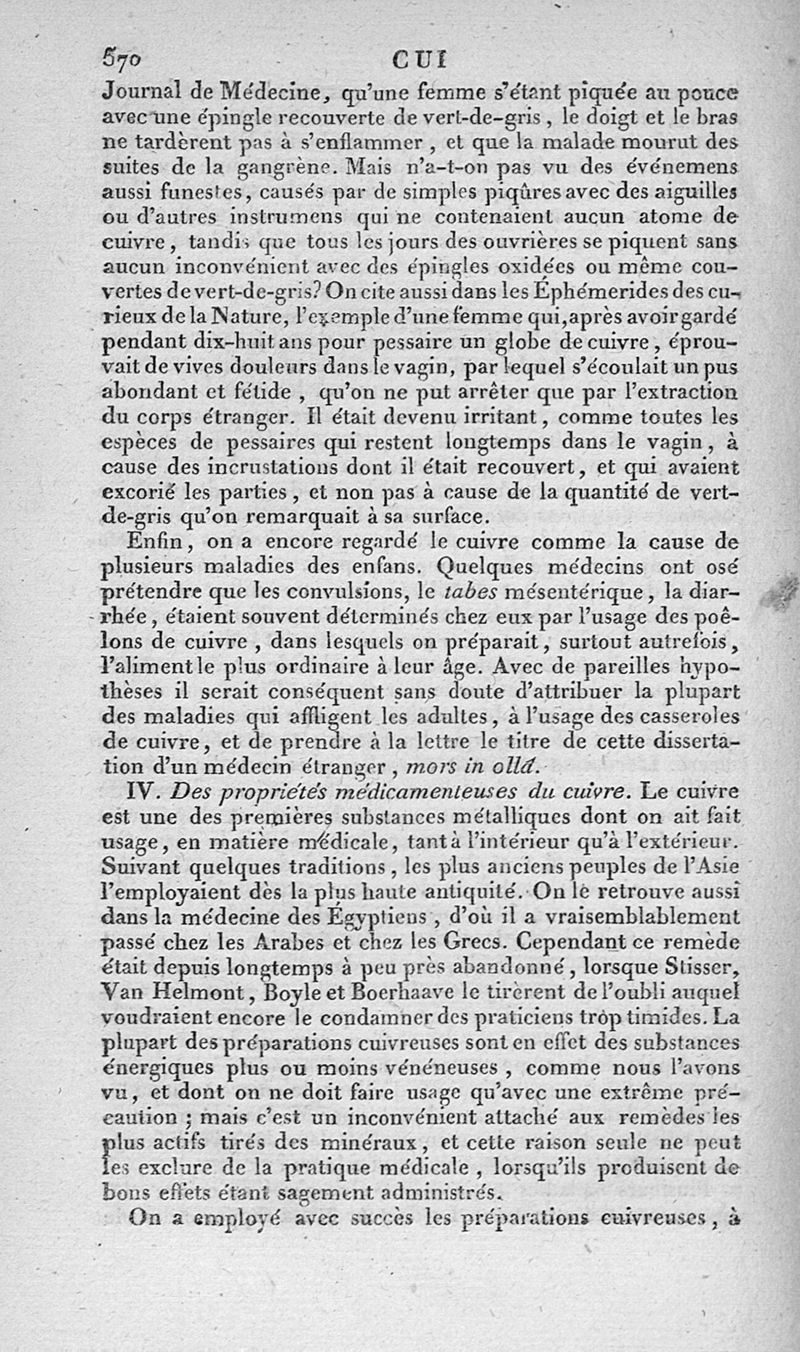 570 CUI

Journal de Médecine, qu'une femme s'étant piquée au pouce avec une épingle recouverte de vert-de-gris, le doigt et le bras ne tardèrent pas à s'enflammer, et que la malade mourut des suites de la gangrène. Mais n'a-t-on pas vu des événemens aussi funestes, causés par de simples piqûres avec des aiguilles ou d'autres instrumens qui ne contenaient aucun atome de cuivre, tandis que tous les jours des ouvrières se piquent sans aucun inconvénient avec des épingles oxidées ou même couvertes de vert-de-gris? On cite aussi dans les Éphémerides des curieux de la Nature, l'exemple d'une femme qui, après avoir gardé pendant dix-huit ans pour pessaire un globe de cuivre, éprouvait de vives douleurs dans le vagin, par lequel s'écoulait un pus abondant et fétide, qu'on ne put arrêter que par l'extraction du corps étranger. Il était devenu irritant, comme toutes les espèces de pessaires qui restent longtemps dans le vagin, à cause des incrustations dont il était recouvert, et qui avaient excorié les parties, et non pas à cause de la quantité de vert-de-gris qu'on remarquait à sa surface.

Enfin, on a encore regardé le cuivre comme la cause de plusieurs maladies des enfans. Quelques médecins ont osé prétendre que les convulsions, le tabes mésentérique, la diarrhée, étaient souvent déterminés chez eux par l'usage des poêlons de cuivre, dans lesquels on préparait, surtout autrefois, l'aliment le plus ordinaire à leur âge. Avec de pareilles hypothèses il serait conséquent sans doute d'attribuer la plupart des maladies qui affligent les adultes, à l'usage des casseroles de cuivre, et de prendre à la lettre le titre de cette dissertation d'un médecin étranger, mors in ollâ.

IV. Des propriétés médicamenteuses du cuivre. Le cuivre est une des premières substances métalliques dont on ait fait usage, en matière médicale, tant à l'intérieur qu'à l'extérieur. Suivant quelques traditions, les plus anciens peuples de l'Asie l'employaient dès la plus haute antiquité. On le retrouve aussi dans la médecine des Égyptiens, d'où il a vraisemblablement passé chez les Arabes et chez les Grecs. Cependant ce remède était depuis longtemps à peu près abandonné, lorsque Stisser, Van Helmont, Boyle et Boerhaave le tirèrent de l'oubli auquel voudraient encore le condamner des praticiens trop timides. La plupart des préparations cuivreuses sont en effet des substances énergiques plus ou moins vénéneuses, comme nous l'avons vu, et dont on ne doit faire usage qu'avec une extrême précaution ; mais c'est un inconvénient attaché aux remèdes les plus actifs tirés des minéraux, et cette raison seule ne peut les exclure de la pratique médicale, lorsqu'ils produisent de bons effets étant sagement administrés.

On a employé avec succès les préparations cuivreuses, à